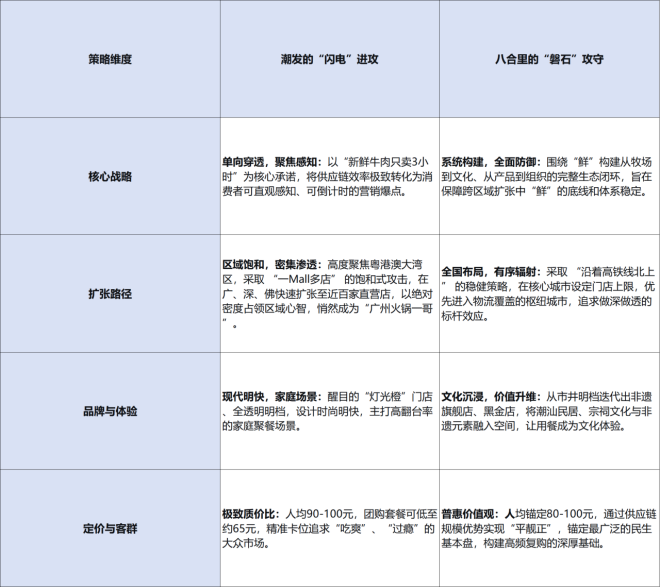 | 策略维度 | 潮发的“闪电”进攻 | 八合里的“磐石”攻守 |
|---|---|---|
| 核心战略 | 单向穿透，聚焦感知：以“新鲜牛肉只卖3小时”为核心承诺，将供应链效率极致转化为消费者可直观感知、可倒计时的营销爆点。 | 系统构建，全面防御：围绕“鲜”构建从牧场到文化、从产品到组织的完整生态闭环，旨在保障跨区域扩张中“鲜”的底线和体系稳定。 |
| 扩张路径 | 区域饱和，密集渗透：高度聚焦粤港澳大湾区，采取“一Mall多店”的饱和式攻击，在广、深、佛快速扩张至近百家直营店，以绝对密度占领区域心智，悄然成为“广州火锅一哥”。 | 全国布局，有序辐射：采取“沿着高铁线北上”的稳健策略，在核心城市设定门店上限，优先进入物流覆盖的枢纽城市，追求做深做透的标杆效应。 |
| 品牌与体验 | 现代明快，家庭场景：醒目的“灯光橙”门店、全透明明档，设计时尚明快，主打高翻台率的家庭聚餐场景。 | 文化沉浸，价值升维：从市井明档迭代出非遗旗舰店、黑金店，将潮汕民居、宗祠文化与非遗元素融入空间，让用餐成为文化体验。 |
| 定价与客群 | 极致质价比：人均90-100元，团购套餐可低至约65元，精准卡位追求“吃爽”、“过瘾”的大众市场。 | 普惠价值观：人均锚定80-100元，通过供应链规模优势实现“平靓正”，锚定最广泛的民生基本盘，构建高频复购的深厚基础。 |